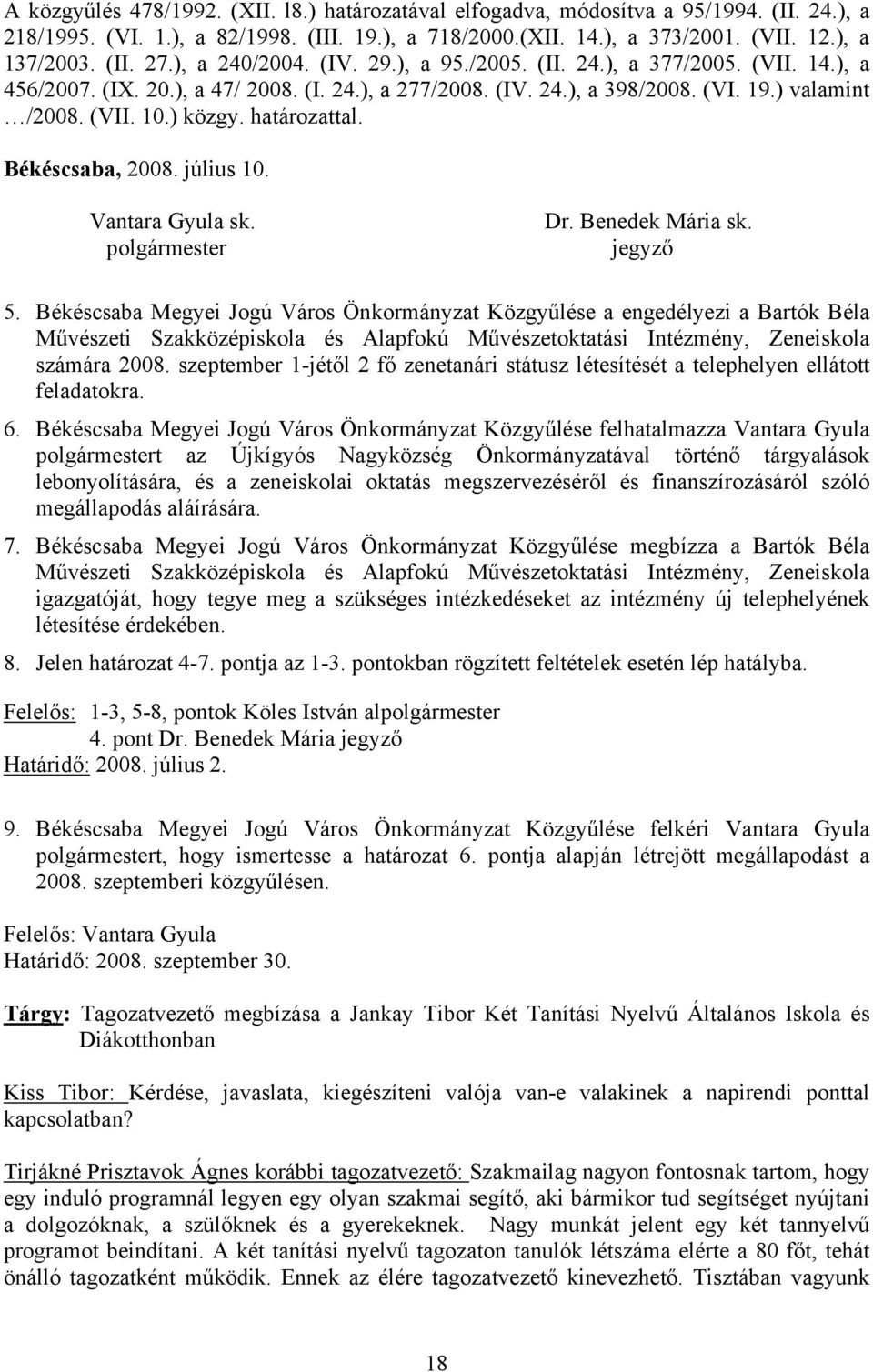 A közgyűlés 478/1992. (XII. 18.) határozatával elfogadva, módosítva a 95/1994. (II. 24.), a 218/1995. (VI. 1.), a 82/1998. (III. 19.), a 718/2000.(XII. 14.), a 373/2001. (VII. 12.), a 137/2003. (II. 27.), a 240/2004. (IV. 29.), a 95./2005. (II. 24.), a 377/2005. (VII. 14.), a 456/2007. (IX. 20.), a 47/ 2008. (I. 24.), a 277/2008. (IV. 24.), a 398/2008. (VI. 19.) valamint …/2008. (VII. 10.) közgy. határozattal.

Békéscsaba, 2008. július 10.

Vantara Gyula sk.
polgármester

Dr. Benedek Mária sk.
jegyző

5. Békéscsaba Megyei Jogú Város Önkormányzat Közgyűlése a engedélyezi a Bartók Béla Művészeti Szakközépiskola és Alapfokú Művészetoktatási Intézmény, Zeneiskola számára 2008. szeptember 1-jétől 2 fő zenetanári státusz létesítését a telephelyen ellátott feladatokra.

6. Békéscsaba Megyei Jogú Város Önkormányzat Közgyűlése felhatalmazza Vantara Gyula polgármestert az Újkígyós Nagyközség Önkormányzatával történő tárgyalások lebonyolítására, és a zeneiskolai oktatás megszervezéséről és finanszírozásáról szóló megállapodás aláírására.

7. Békéscsaba Megyei Jogú Város Önkormányzat Közgyűlése megbízza a Bartók Béla Művészeti Szakközépiskola és Alapfokú Művészetoktatási Intézmény, Zeneiskola igazgatóját, hogy tegye meg a szükséges intézkedéseket az intézmény új telephelyének létesítése érdekében.

8. Jelen határozat 4-7. pontja az 1-3. pontokban rögzített feltételek esetén lép hatályba.

Felelős: 1-3, 5-8, pontok Köles István alpolgármester
4. pont Dr. Benedek Mária jegyző
Határidő: 2008. július 2.

9. Békéscsaba Megyei Jogú Város Önkormányzat Közgyűlése felkéri Vantara Gyula polgármestert, hogy ismertesse a határozat 6. pontja alapján létrejött megállapodást a 2008. szeptemberi közgyűlésen.

Felelős: Vantara Gyula
Határidő: 2008. szeptember 30.

Tárgy: Tagozatvezető megbízása a Jankay Tibor Két Tanítási Nyelvű Általános Iskola és Diákotthonban

Kiss Tibor: Kérdése, javaslata, kiegészíteni valója van-e valakinek a napirendi ponttal kapcsolatban?

Tirjákné Prisztavok Ágnes korábbi tagozatvezető: Szakmailag nagyon fontosnak tartom, hogy egy induló programnál legyen egy olyan szakmai segítő, aki bármikor tud segítséget nyújtani a dolgozóknak, a szülőknek és a gyerekeknek. Nagy munkát jelent egy két tannyelvű programot beindítani. A két tanítási nyelvű tagozaton tanulók létszáma elérte a 80 főt, tehát önálló tagozatként működik. Ennek az élére tagozatvezető kinevezhető. Tisztában vagyunk

18